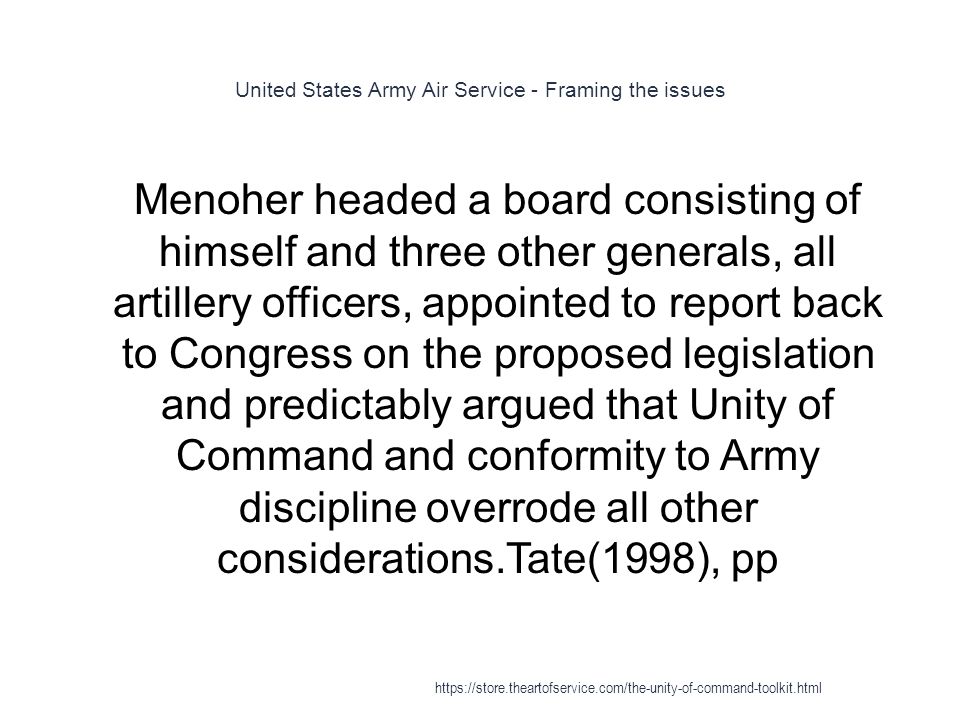 United States Army Air Service - Framing the issues

Menoher headed a board consisting of himself and three other generals, all artillery officers, appointed to report back to Congress on the proposed legislation and predictably argued that Unity of Command and conformity to Army discipline overrode all other considerations.Tate(1998), pp

https://store.theartofservice.com/the-unity-of-command-toolkit.html